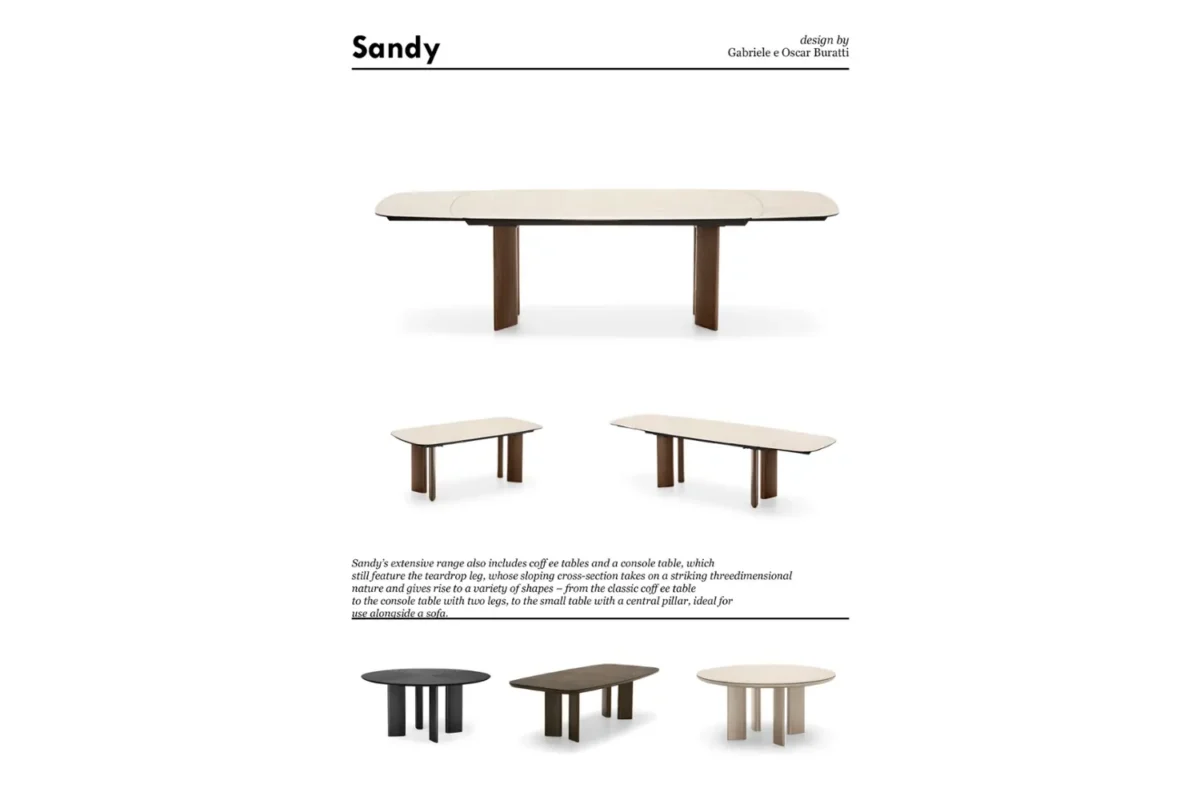 Sandy

design by
Gabriele e Oscar Buratti

Sandy's extensive range also includes coff ee tables and a console table, which still feature the teardrop leg, whose sloping cross-section takes on a striking threedimensional nature and gives rise to a variety of shapes – from the classic coff ee table to the console table with two legs, to the small table with a central pillar, ideal for use alongside a sofa.